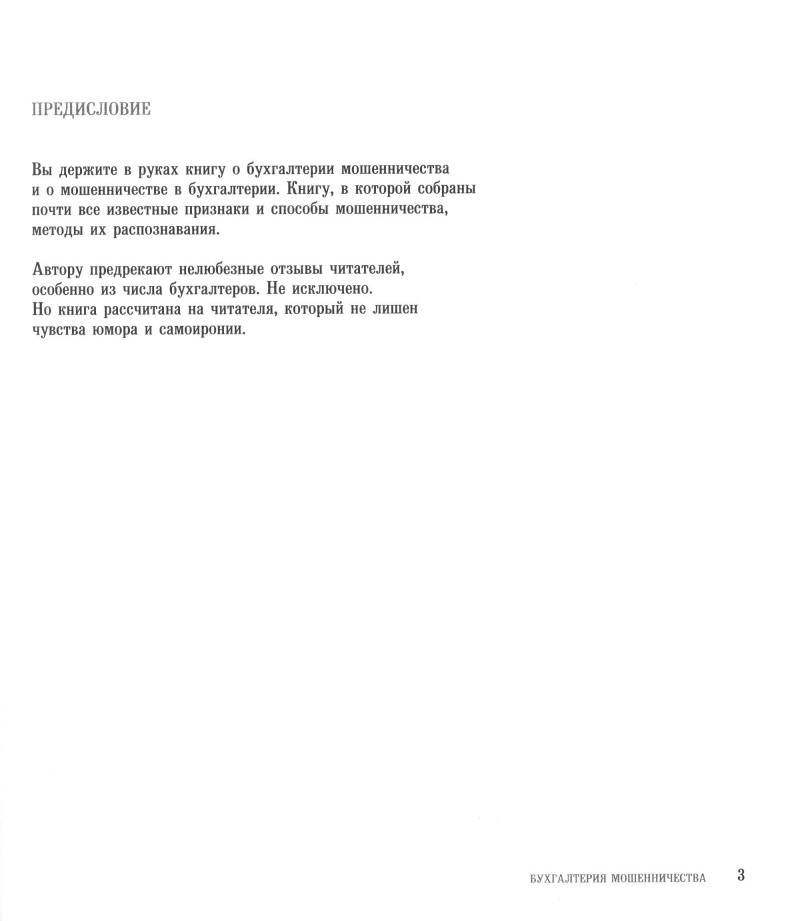 ПРЕДИСЛОВИЕ

Вы держите в руках книгу о бухгалтерии мошенничества и о мошенничестве в бухгалтерии. Книгу, в которой собраны почти все известные признаки и способы мошенничества, методы их распознавания.

Автору предрекают нелюбезные отзывы читателей, особенно из числа бухгалтеров. Не исключено. Но книга рассчитана на читателя, который не лишен чувства юмора и самоиронии.

БУХГАЛТЕРИЯ МОШЕННИЧЕСТВА 3